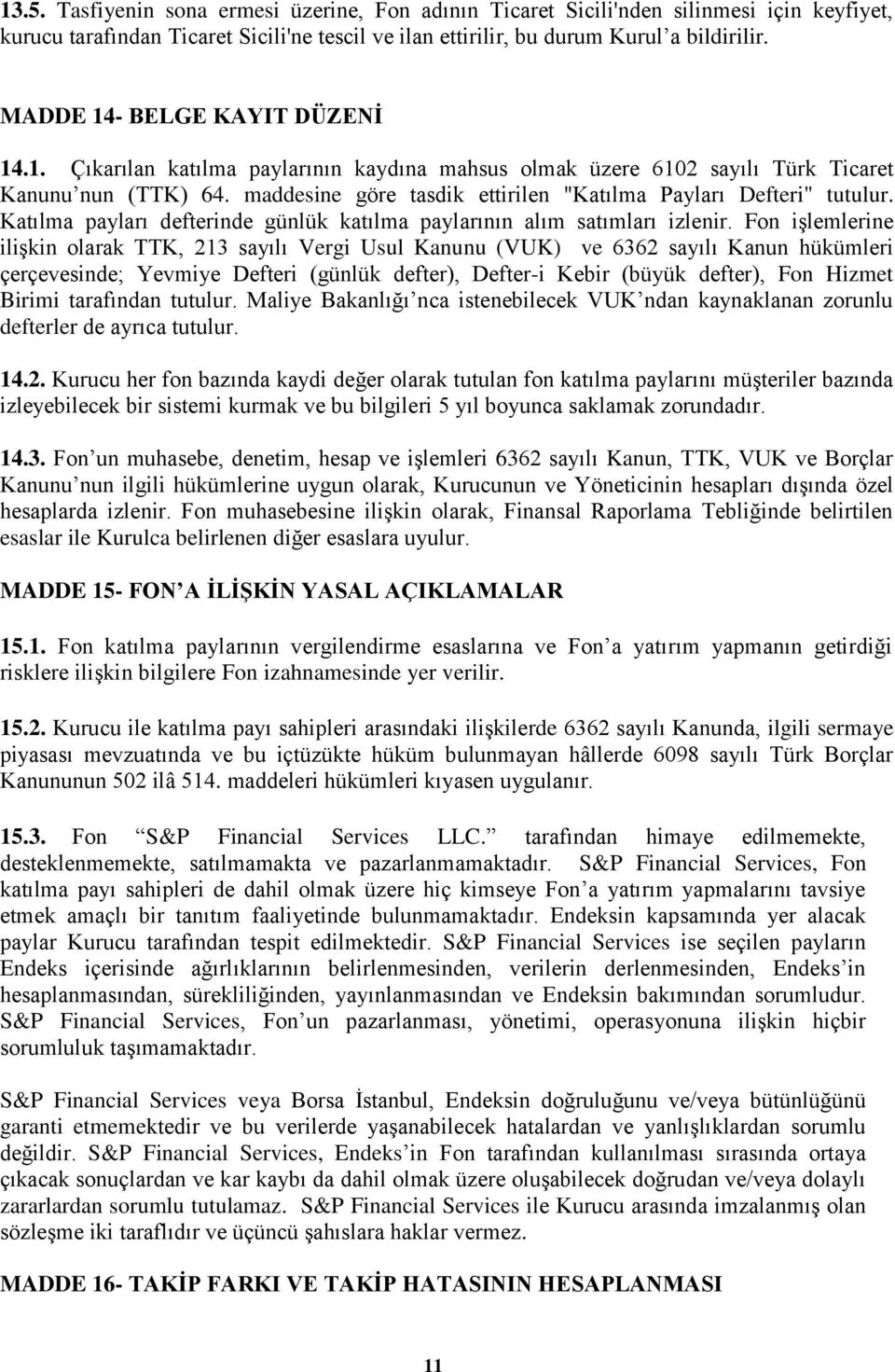 13.5. Tasfiyenin sona ermesi üzerine, Fon adının Ticaret Sicili'nden silinmesi için keyfiyet, kurucu tarafından Ticaret Sicili'ne tescil ve ilan ettirilir, bu durum Kurul'a bildirilir.

MADDE 14- BELGE KAYIT DÜZENİ

14.1. Çıkarılan katılma paylarının kaydına mahsus olmak üzere 6102 sayılı Türk Ticaret Kanunu'nun (TTK) 64. maddesine göre tasdik ettirilen "Katılma Payları Defteri" tutulur. Katılma payları defterinde günlük katılma paylarının alım satımları izlenir. Fon işlemlerine ilişkin olarak TTK, 213 sayılı Vergi Usul Kanunu (VUK) ve 6362 sayılı Kanun hükümleri çerçevesinde; Yevmiye Defteri (günlük defter), Defter-i Kebir (büyük defter), Fon Hizmet Birimi tarafından tutulur. Maliye Bakanlığı'nca istenebilecek VUK'ndan kaynaklanan zorunlu defterler de ayrıca tutulur.

14.2. Kurucu her fon bazında kaydi değer olarak tutulan fon katılma paylarını müşteriler bazında izleyebilecek bir sistemi kurmak ve bu bilgileri 5 yıl boyunca saklamak zorundadır.

14.3. Fon'un muhasebe, denetim, hesap ve işlemleri 6362 sayılı Kanun, TTK, VUK ve Borçlar Kanunu'nun ilgili hükümlerine uygun olarak, Kurucunun ve Yöneticinin hesapları dışında özel hesaplarda izlenir. Fon muhasebesine ilişkin olarak, Finansal Raporlama Tebliğinde belirtilen esaslar ile Kurulca belirlenen diğer esaslara uyulur.

MADDE 15- FON'A İLİŞKİN YASAL AÇIKLAMALAR

15.1. Fon katılma paylarının vergilendirme esaslarına ve Fon'a yatırım yapmanın getirdiği risklere ilişkin bilgilere Fon izahnamesinde yer verilir.

15.2. Kurucu ile katılma payı sahipleri arasındaki ilişkilerde 6362 sayılı Kanunda, ilgili sermaye piyasası mevzuatında ve bu içtüzükte hüküm bulunmayan hâllerde 6098 sayılı Türk Borçlar Kanununun 502 ilâ 514. maddeleri hükümleri kıyasen uygulanır.

15.3. Fon "S&P Financial Services LLC." tarafından himaye edilmemekte, desteklenmemekte, satılmamakta ve pazarlanmamaktadır. S&P Financial Services, Fon katılma payı sahipleri de dahil olmak üzere hiç kimseye Fon'a yatırım yapmalarını tavsiye etmek amaçlı bir tanıtım faaliyetinde bulunmamaktadır. Endeksin kapsamında yer alacak paylar Kurucu tarafından tespit edilmektedir. S&P Financial Services ise seçilen payların Endeks içerisinde ağırlıklarının belirlenmesinden, verilerin derlenmesinden, Endeks'in hesaplanmasından, sürekliliğinden, yayınlanmasından ve Endeksin bakımından sorumludur. S&P Financial Services, Fon'un pazarlanması, yönetimi, operasyonuna ilişkin hiçbir sorumluluk taşımamaktadır.

S&P Financial Services veya Borsa İstanbul, Endeksin doğruluğunu ve/veya bütünlüğünü garanti etmemektedir ve bu verilerde yaşanabilecek hatalardan ve yanlışlıklardan sorumlu değildir. S&P Financial Services, Endeks'in Fon tarafından kullanılması sırasında ortaya çıkacak sonuçlardan ve kar kaybı da dahil olmak üzere oluşabilecek doğrudan ve/veya dolaylı zararlardan sorumlu tutulamaz. S&P Financial Services ile Kurucu arasında imzalanmış olan sözleşme iki taraflıdır ve üçüncü şahıslara haklar vermez.

MADDE 16- TAKİP FARKI VE TAKİP HATASININ HESAPLANMASI

11